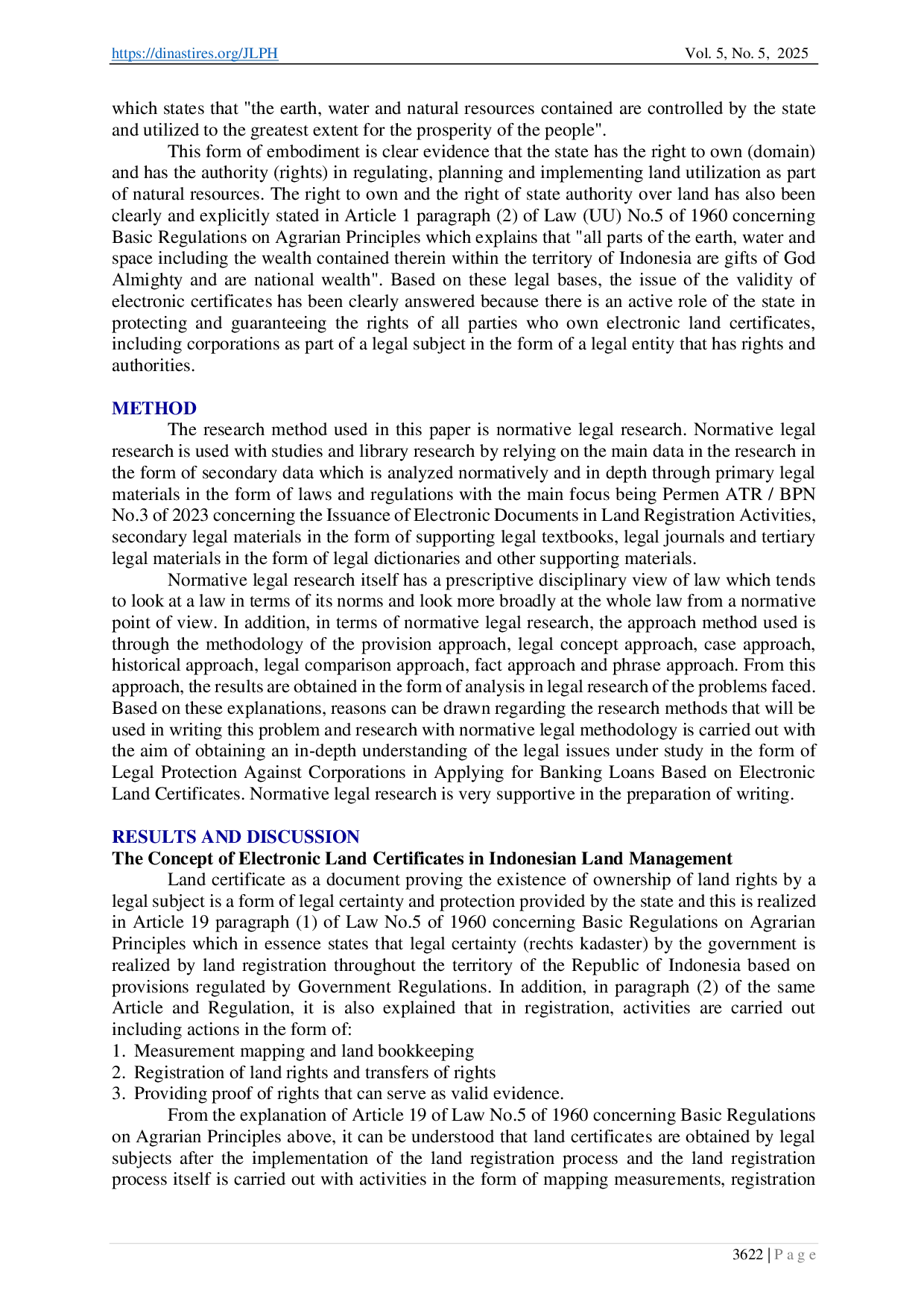 https://dinastires.org/JLPH Vol. 5, No. 5, 2025

which states that "the earth, water and natural resources contained are controlled by the state and utilized to the greatest extent for the prosperity of the people".

This form of embodiment is clear evidence that the state has the right to own (domain) and has the authority (rights) in regulating, planning and implementing land utilization as part of natural resources. The right to own and the right of state authority over land has also been clearly and explicitly stated in Article 1 paragraph (2) of Law (UU) No.5 of 1960 concerning Basic Regulations on Agrarian Principles which explains that "all parts of the earth, water and space including the wealth contained therein within the territory of Indonesia are gifts of God Almighty and are national wealth". Based on these legal bases, the issue of the validity of electronic certificates has been clearly answered because there is an active role of the state in protecting and guaranteeing the rights of all parties who own electronic land certificates, including corporations as part of a legal subject in the form of a legal entity that has rights and authorities.

METHOD

The research method used in this paper is normative legal research. Normative legal research is used with studies and library research by relying on the main data in the research in the form of secondary data which is analyzed normatively and in depth through primary legal materials in the form of laws and regulations with the main focus being Permen ATR / BPN No.3 of 2023 concerning the Issuance of Electronic Documents in Land Registration Activities, secondary legal materials in the form of supporting legal textbooks, legal journals and tertiary legal materials in the form of legal dictionaries and other supporting materials.

Normative legal research itself has a prescriptive disciplinary view of law which tends to look at a law in terms of its norms and look more broadly at the whole law from a normative point of view. In addition, in terms of normative legal research, the approach method used is through the methodology of the provision approach, legal concept approach, case approach, historical approach, legal comparison approach, fact approach and phrase approach. From this approach, the results are obtained in the form of analysis in legal research of the problems faced. Based on these explanations, reasons can be drawn regarding the research methods that will be used in writing this problem and research with normative legal methodology is carried out with the aim of obtaining an in-depth understanding of the legal issues under study in the form of Legal Protection Against Corporations in Applying for Banking Loans Based on Electronic Land Certificates. Normative legal research is very supportive in the preparation of writing.

RESULTS AND DISCUSSION
The Concept of Electronic Land Certificates in Indonesian Land Management

Land certificate as a document proving the existence of ownership of land rights by a legal subject is a form of legal certainty and protection provided by the state and this is realized in Article 19 paragraph (1) of Law No.5 of 1960 concerning Basic Regulations on Agrarian Principles which in essence states that legal certainty (rechts kadaster) by the government is realized by land registration throughout the territory of the Republic of Indonesia based on provisions regulated by Government Regulations. In addition, in paragraph (2) of the same Article and Regulation, it is also explained that in registration, activities are carried out including actions in the form of:
1. Measurement mapping and land bookkeeping
2. Registration of land rights and transfers of rights
3. Providing proof of rights that can serve as valid evidence.

From the explanation of Article 19 of Law No.5 of 1960 concerning Basic Regulations on Agrarian Principles above, it can be understood that land certificates are obtained by legal subjects after the implementation of the land registration process and the land registration process itself is carried out with activities in the form of mapping measurements, registration

3622 | P a g e